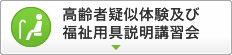 高齢者疑似体験及び
福祉用具説明講習会